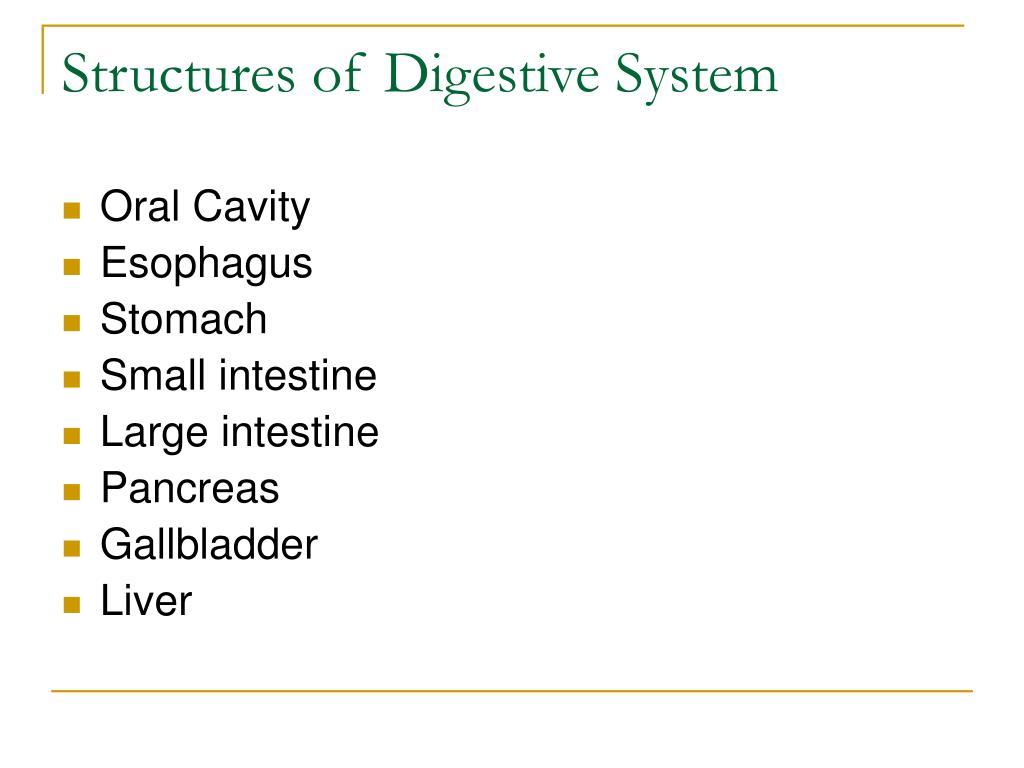 Structures of Digestive System

- Oral Cavity
- Esophagus
- Stomach
- Small intestine
- Large intestine
- Pancreas
- Gallbladder
- Liver